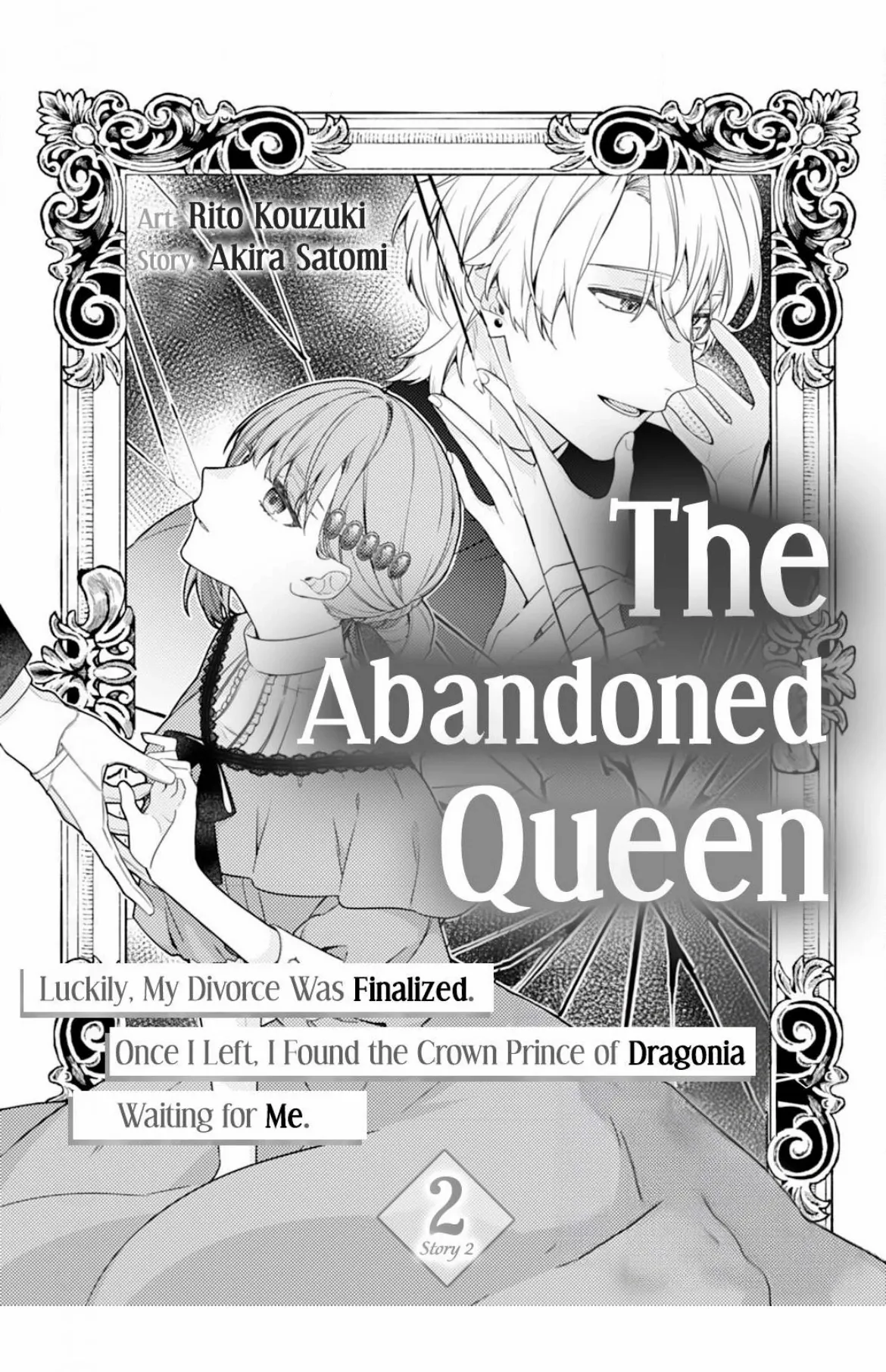 Art: Rito Kouzuki
Story: Akira Satomi

The Abandoned Queen

Luckily, My Divorce Was Finalized. Once I Left, I Found the Crown Prince of Dragonia Waiting for Me.

2
Story 2